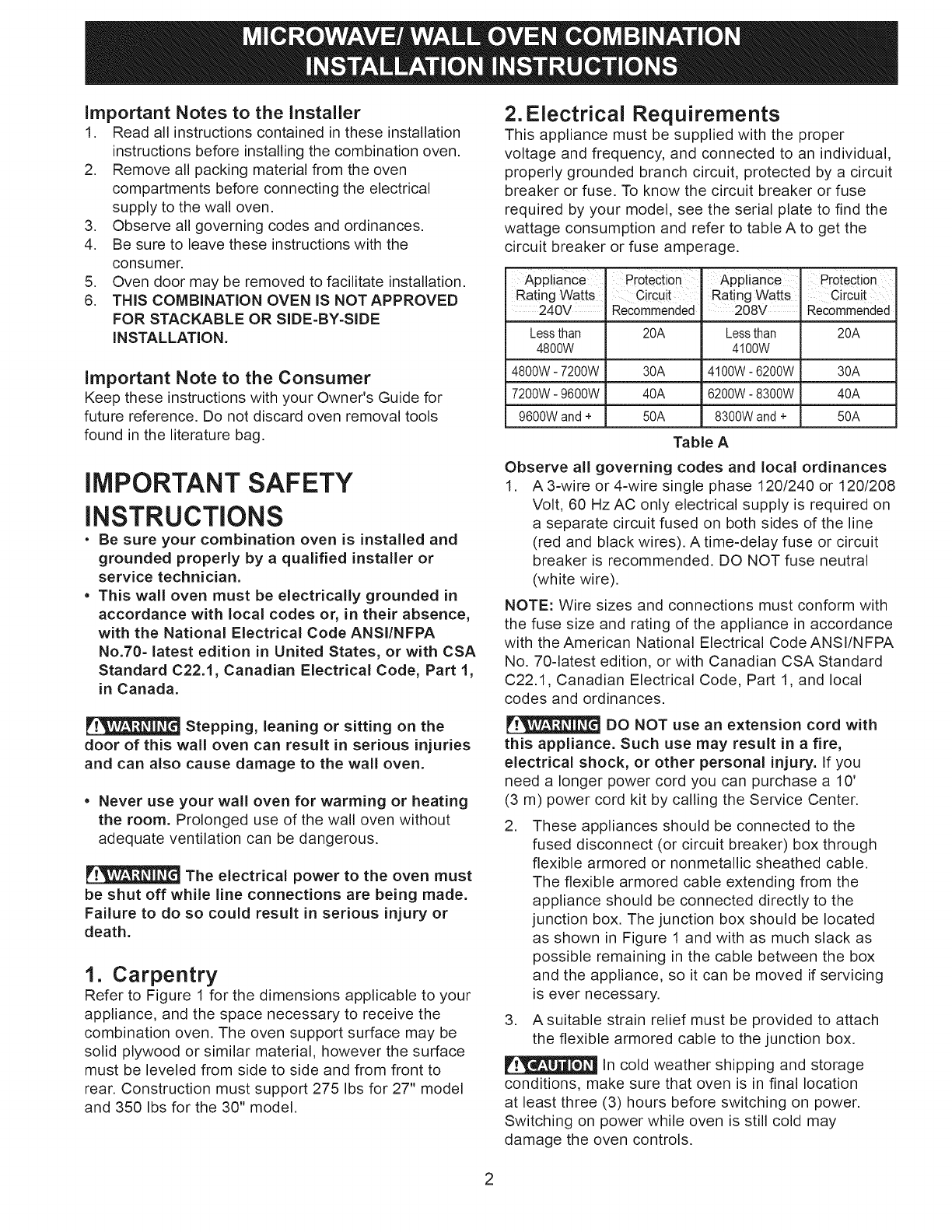 MICROWAVE/ WALL OVEN COMBINATION INSTALLATION INSTRUCTIONS

Important Notes to the Installer
1. Read all instructions contained in these installation instructions before installing the combination oven.
2. Remove all packing material from the oven compartments before connecting the electrical supply to the wall oven.
3. Observe all governing codes and ordinances.
4. Be sure to leave these instructions with the consumer.
5. Oven door may be removed to facilitate installation.
6. THIS COMBINATION OVEN IS NOT APPROVED FOR STACKABLE OR SIDE-BY-SIDE INSTALLATION.

Important Note to the Consumer
Keep these instructions with your Owner's Guide for future reference. Do not discard oven removal tools found in the literature bag.

IMPORTANT SAFETY INSTRUCTIONS
• Be sure your combination oven is installed and grounded properly by a qualified installer or service technician.
• This wall oven must be electrically grounded in accordance with local codes or, in their absence, with the National Electrical Code ANSI/NFPA No.70- latest edition in United States, or with CSA Standard C22.1, Canadian Electrical Code, Part 1, in Canada.

WARNING Stepping, leaning or sitting on the door of this wall oven can result in serious injuries and can also cause damage to the wall oven.

• Never use your wall oven for warming or heating the room. Prolonged use of the wall oven without adequate ventilation can be dangerous.

WARNING The electrical power to the oven must be shut off while line connections are being made. Failure to do so could result in serious injury or death.

1. Carpentry
Refer to Figure 1 for the dimensions applicable to your appliance, and the space necessary to receive the combination oven. The oven support surface may be solid plywood or similar material, however the surface must be leveled from side to side and from front to rear. Construction must support 275 lbs for 27" model and 350 lbs for the 30" model.

2. Electrical Requirements
This appliance must be supplied with the proper voltage and frequency, and connected to an individual, properly grounded branch circuit, protected by a circuit breaker or fuse. To know the circuit breaker or fuse required by your model, see the serial plate to find the wattage consumption and refer to table A to get the circuit breaker or fuse amperage.

| Appliance Rating Watts 240V | Protection Circuit Recommended | Appliance Rating Watts 208V | Protection Circuit Recommended |
|---|---|---|---|
| Less than 4800W | 20A | Less than 4100W | 20A |
| 4800W - 7200W | 30A | 4100W - 6200W | 30A |
| 7200W - 9600W | 40A | 6200W - 8300W | 40A |
| 9600W and + | 50A | 8300W and + | 50A |

Table A

Observe all governing codes and local ordinances
1. A 3-wire or 4-wire single phase 120/240 or 120/208 Volt, 60 Hz AC only electrical supply is required on a separate circuit fused on both sides of the line (red and black wires). A time-delay fuse or circuit breaker is recommended. DO NOT fuse neutral (white wire).

NOTE: Wire sizes and connections must conform with the fuse size and rating of the appliance in accordance with the American National Electrical Code ANSI/NFPA No. 70-latest edition, or with Canadian CSA Standard C22.1, Canadian Electrical Code, Part 1, and local codes and ordinances.

WARNING DO NOT use an extension cord with this appliance. Such use may result in a fire, electrical shock, or other personal injury. If you need a longer power cord you can purchase a 10' (3 m) power cord kit by calling the Service Center.

2. These appliances should be connected to the fused disconnect (or circuit breaker) box through flexible armored or nonmetallic sheathed cable. The flexible armored cable extending from the appliance should be connected directly to the junction box. The junction box should be located as shown in Figure 1 and with as much slack as possible remaining in the cable between the box and the appliance, so it can be moved if servicing is ever necessary.
3. A suitable strain relief must be provided to attach the flexible armored cable to the junction box.

CAUTION In cold weather shipping and storage conditions, make sure that oven is in final location at least three (3) hours before switching on power. Switching on power while oven is still cold may damage the oven controls.

2